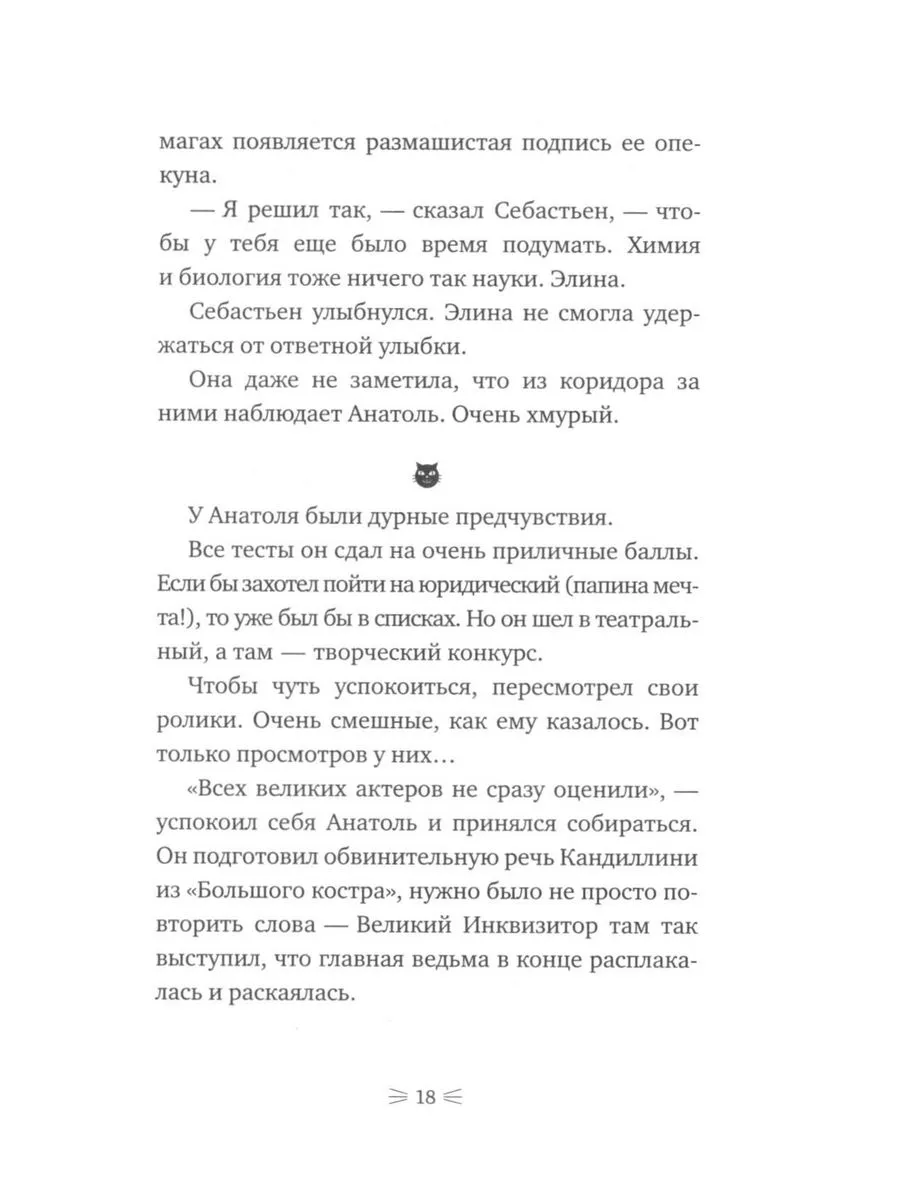 магах появляется размашистая подпись ее опекуна.

— Я решил так, — сказал Себастьен, — чтобы у тебя еще было время подумать. Химия и биология тоже ничего так науки. Элина.

Себастьен улыбнулся. Элина не смогла удержаться от ответной улыбки.

Она даже не заметила, что из коридора за ними наблюдает Анатоль. Очень хмурый.

У Анатоля были дурные предчувствия.

Все тесты он сдал на очень приличные баллы. Если бы захотел пойти на юридический (папина мечта!), то уже был бы в списках. Но он шел в театральный, а там — творческий конкурс.

Чтобы чуть успокоиться, пересмотрел свои ролики. Очень смешные, как ему казалось. Вот только просмотров у них…

«Всех великих актеров не сразу оценили», — успокоил себя Анатоль и принялся собираться. Он подготовил обвинительную речь Кандиллини из «Большого костра», нужно было не просто повторить слова — Великий Инквизитор там так выступил, что главная ведьма в конце расплакалась и раскаялась.

18